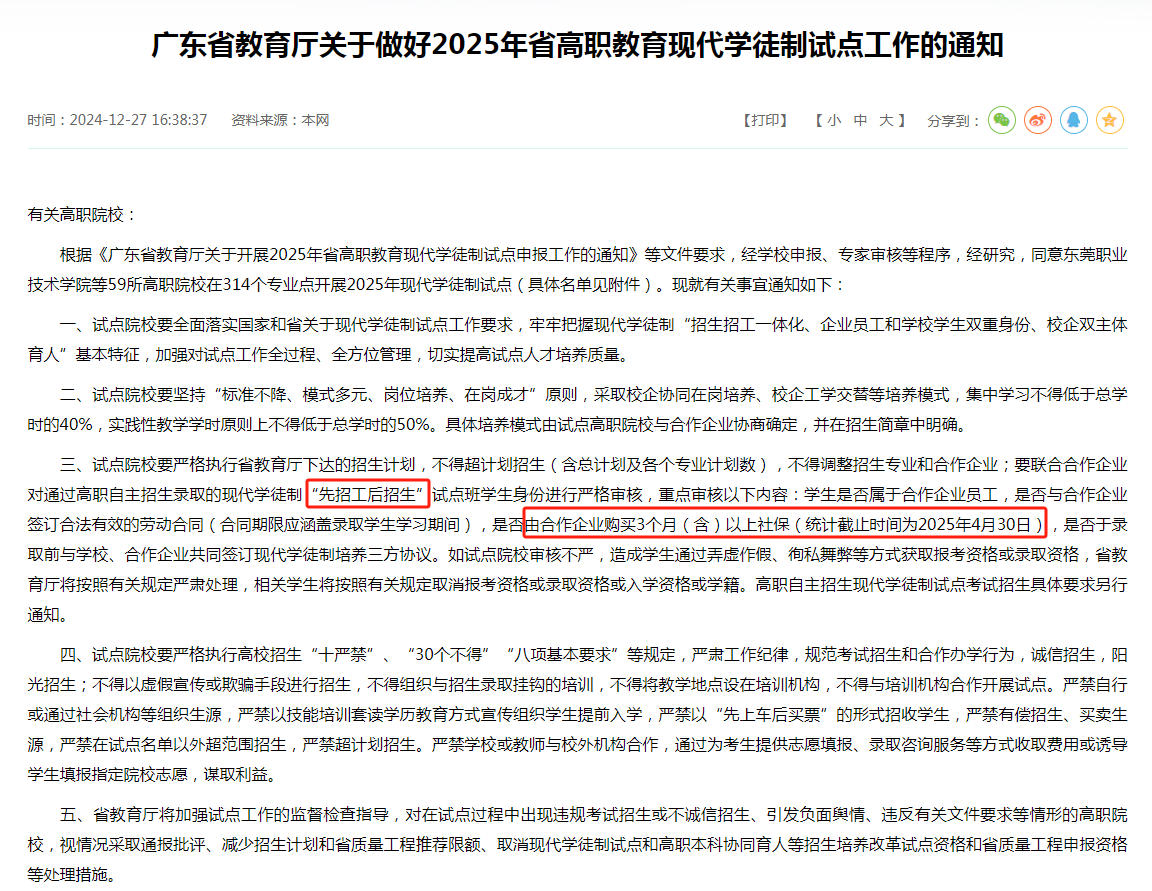 广东省教育厅关于做好2025年省高职教育现代学徒制试点工作的通知

时间：2024-12-27 16:38:37　资料来源：本网

【打印】　【 小　中　大 】　分享到：

有关高职院校：

根据《广东省教育厅关于开展2025年省高职教育现代学徒制试点申报工作的通知》等文件要求，经学校申报、专家审核等程序，经研究，同意东莞职业技术学院等59所高职院校在314个专业点开展2025年现代学徒制试点（具体名单见附件）。现就有关事宜通知如下：

一、试点院校要全面落实国家和省关于现代学徒制试点工作要求，牢牢把握现代学徒制“招生招工一体化、企业员工和学校学生双重身份、校企双主体育人”基本特征，加强对试点工作全过程、全方位管理，切实提高试点人才培养质量。

二、试点院校要坚持“标准不降、模式多元、岗位培养、在岗成才”原则，采取校企协同在岗培养、校企工学交替等培养模式，集中学习不得低于总学时的40%，实践性教学学时原则上不得低于总学时的50%。具体培养模式由试点高职院校与合作企业协商确定，并在招生简章中明确。

三、试点院校要严格执行省教育厅下达的招生计划，不得超计划招生（含总计划及各个专业计划数），不得调整招生专业和合作企业；要联合合作企业对通过高职自主招生录取的现代学徒制“先招工后招生”试点班学生身份进行严格审核，重点审核以下内容：学生是否属于合作企业员工，是否与合作企业签订合法有效的劳动合同（合同期限应涵盖录取学生学习期间），是否由合作企业购买3个月（含）以上社保（统计截止时间为2025年4月30日），是否于录取前与学校、合作企业共同签订现代学徒制培养三方协议。如试点院校审核不严，造成学生通过弄虚作假、徇私舞弊等方式获取报考资格或录取资格，省教育厅将按照有关规定严肃处理，相关学生将按照有关规定取消报考资格或录取资格或入学资格或学籍。高职自主招生现代学徒制试点考试招生具体要求另行通知。

四、试点院校要严格执行高校招生“十严禁”、“30个不得”“八项基本要求”等规定，严肃工作纪律，规范考试招生和合作办学行为，诚信招生，阳光招生；不得以虚假宣传或欺骗手段进行招生，不得组织与招生录取挂钩的培训，不得将教学地点设在培训机构，不得与培训机构合作开展试点。严禁自行或通过社会机构等组织生源，严禁以技能培训套读学历教育方式宣传组织学生提前入学，严禁以“先上车后买票”的形式招收学生，严禁有偿招生、买卖生源，严禁在试点名单以外超范围招生，严禁超计划招生。严禁学校或教师与校外机构合作，通过为考生提供志愿填报、录取咨询服务等方式收取费用或诱导学生填报指定院校志愿，谋取利益。

五、省教育厅将加强试点工作的监督检查指导，对在试点过程中出现违规考试招生或不诚信招生、引发负面舆情、违反有关文件要求等情形的高职院校，视情况采取通报批评、减少招生计划和省质量工程推荐限额、取消现代学徒制试点和高职本科协同育人等招生培养改革试点资格和省质量工程申报资格等处理措施。